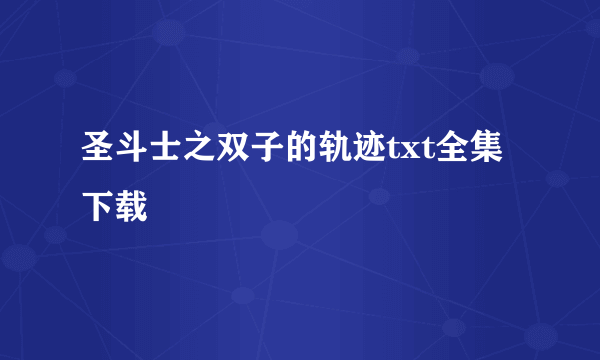 圣斗士之双子的轨迹txt全集下载